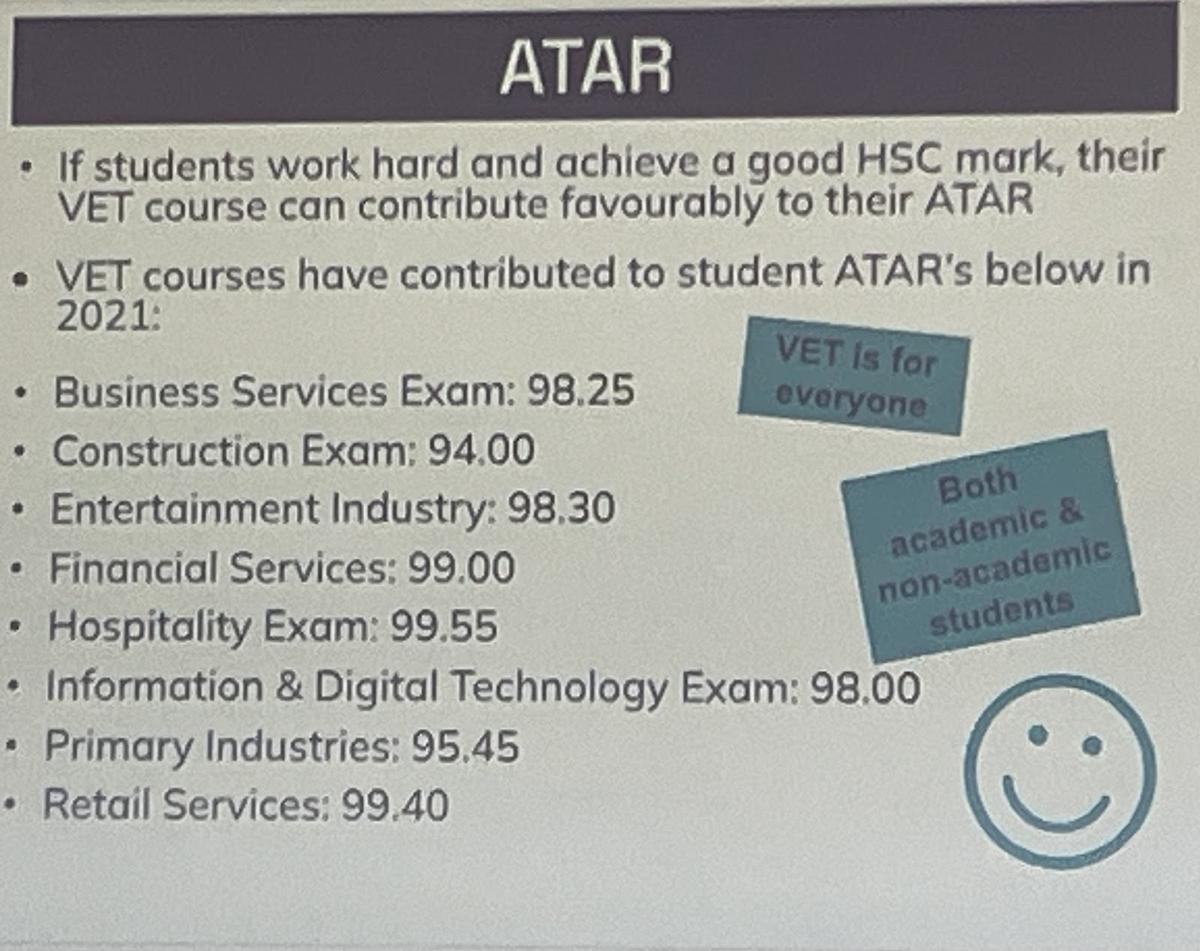 ATAR

• If students work hard and achieve a good HSC mark, their VET course can contribute favourably to their ATAR

• VET courses have contributed to student ATAR's below in 2021:

• Business Services Exam: 98.25

• Construction Exam: 94.00

• Entertainment Industry: 98.30

• Financial Services: 99.00

• Hospitality Exam: 99.55

• Information & Digital Technology Exam: 98.00

• Primary Industries: 95.45

• Retail Services: 99.40

VET is for everyone

Both academic & non-academic students